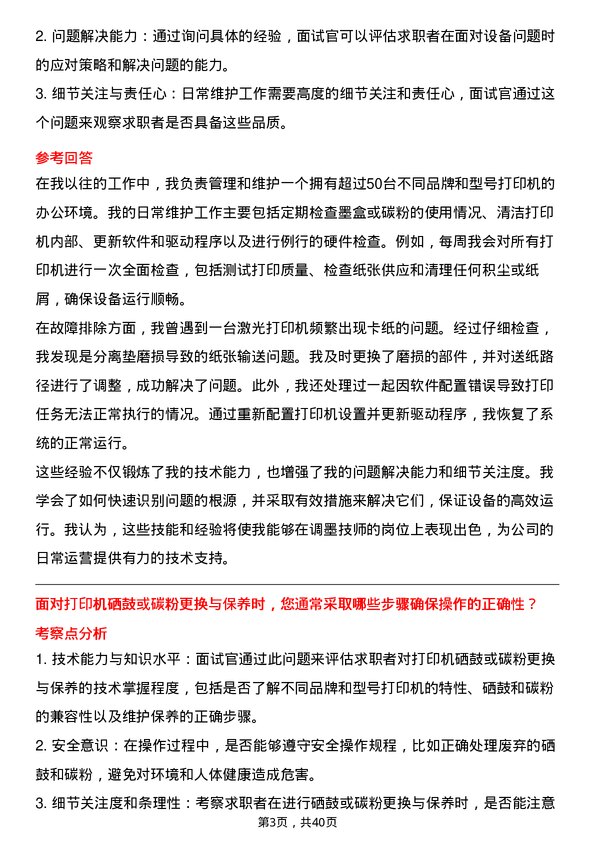 2. 问题解决能力：通过询问具体的经验，面试官可以评估求职者在面对设备问题时的应对策略和解决问题的能力。

3. 细节关注与责任心：日常维护工作需要高度的细节关注和责任心，面试官通过这个问题来观察求职者是否具备这些品质。

参考回答

在我以往的工作中，我负责管理和维护一个拥有超过50台不同品牌和型号打印机的办公环境。我的日常维护工作主要包括定期检查墨盒或碳粉的使用情况、清洁打印机内部、更新软件和驱动程序以及进行例行的硬件检查。例如，每周我会对所有打印机进行一次全面检查，包括测试打印质量、检查纸张供应和清理任何积尘或纸屑，确保设备运行顺畅。

在故障排除方面，我曾遇到一台激光打印机频繁出现卡纸的问题。经过仔细检查，我发现是分离垫磨损导致的纸张输送问题。我及时更换了磨损的部件，并对送纸路径进行了调整，成功解决了问题。此外，我还处理过一起因软件配置错误导致打印任务无法正常执行的情况。通过重新配置打印机设置并更新驱动程序，我恢复了系统的正常运行。

这些经验不仅锻炼了我的技术能力，也增强了我的问题解决能力和细节关注度。我学会了如何快速识别问题的根源，并采取有效措施来解决它们，保证设备的高效运行。我认为，这些技能和经验将使我能够在调墨技师的岗位上表现出色，为公司的日常运营提供有力的技术支持。

面对打印机硒鼓或碳粉更换与保养时，您通常采取哪些步骤确保操作的正确性？

考察点分析

1. 技术能力与知识水平：面试官通过此问题来评估求职者对打印机硒鼓或碳粉更换与保养的技术掌握程度，包括是否了解不同品牌和型号打印机的特性、硒鼓和碳粉的兼容性以及维护保养的正确步骤。

2. 安全意识：在操作过程中，是否能够遵守安全操作规程，比如正确处理废弃的硒鼓和碳粉，避免对环境和人体健康造成危害。

3. 细节关注度和条理性：考察求职者在进行硒鼓或碳粉更换与保养时，是否能注意

第3页，共40页